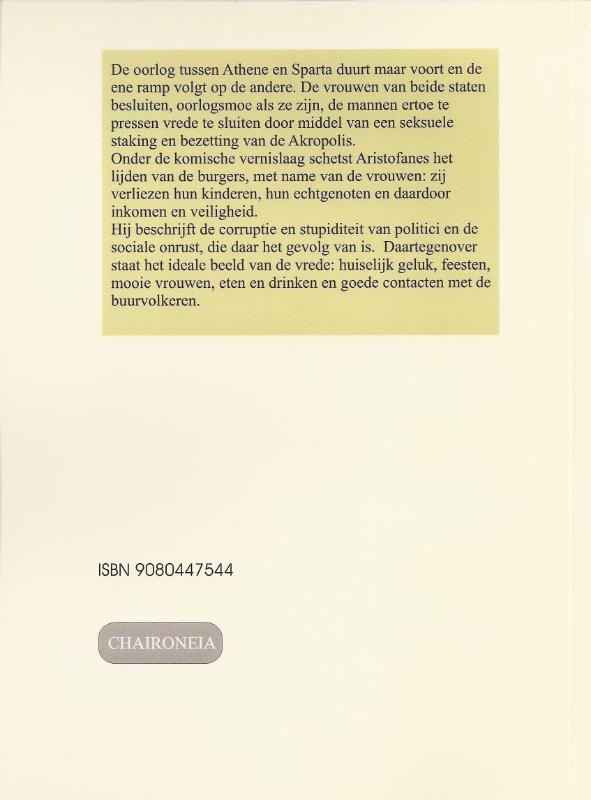 De oorlog tussen Athene en Sparta duurt maar voort en de ene ramp volgt op de andere. De vrouwen van beide staten besluiten, oorlogsmoe als ze zijn, de mannen ertoe te pressen vrede te sluiten door middel van een seksuele staking en bezetting van de Akropolis.
Onder de komische vernislaag schetst Aristofanes het lijden van de burgers, met name van de vrouwen: zij verliezen hun kinderen, hun echtgenoten en daardoor inkomen en veiligheid.
Hij beschrijft de corruptie en stupiditeit van politici en de sociale onrust, die daar het gevolg van is. Daartegenover staat het ideale beeld van de vrede: huiselijk geluk, feesten, mooie vrouwen, eten en drinken en goede contacten met de buurvolkeren.

ISBN 9080447544

CHAIRONEIA